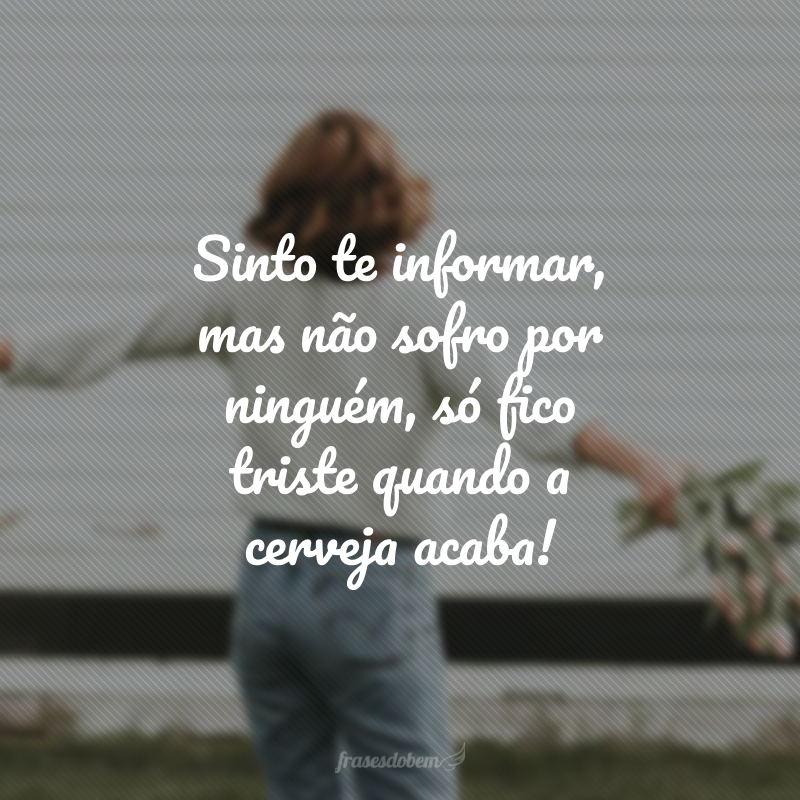 Sinto te informar, mas não sofro por ninguém, só fico triste quando a cerveja acaba!

frasesdobem